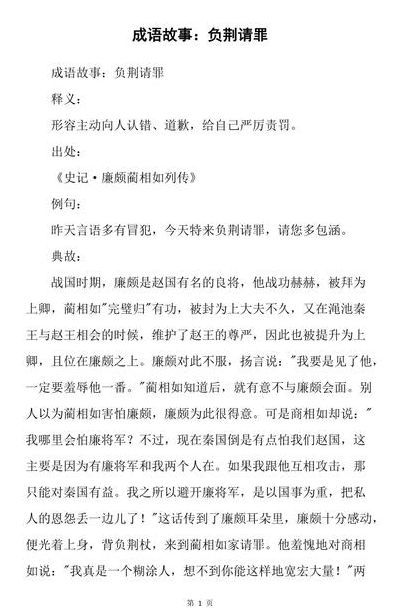 成语故事：负荆请罪

成语故事：负荆请罪

释义：

形容主动向人认错、道歉，给自己严厉责罚。

出处：

《史记·廉颇蔺相如列传》

例句：

昨天言语多有冒犯，今天特来负荆请罪，请您多包涵。

典故：

战国时期，廉颇是赵国有名的良将，他战功赫赫，被拜为上卿，蔺相如"完璧归"有功，被封为上大夫不久，又在渑池秦王与赵王相会的时候，维护了赵王的尊严，因此也被提升为上卿，且位在廉颇之上。廉颇对此不服，扬言说："我要是见了他，一定要羞辱他一番。"蔺相如知道后，就有意不与廉颇会面。别人以为蔺相如害怕廉颇，廉颇为此很得意。可是商相如却说："我哪里会怕廉将军？不过，现在秦国倒是有点怕我们赵国，这主要是因为有廉将军和我两个人在。如果我跟他互相攻击，那只能对秦国有益。我之所以避开廉将军，是以国事为重，把私人的恩怨丢一边儿了！"这话传到了廉颇耳朵里，廉颇十分感动，便光着上身，背负荆杖，来到蔺相如家请罪。他羞愧地对商相如说："我真是一个糊涂人，想不到你能这样地宽宏大量！"两

第 1 页